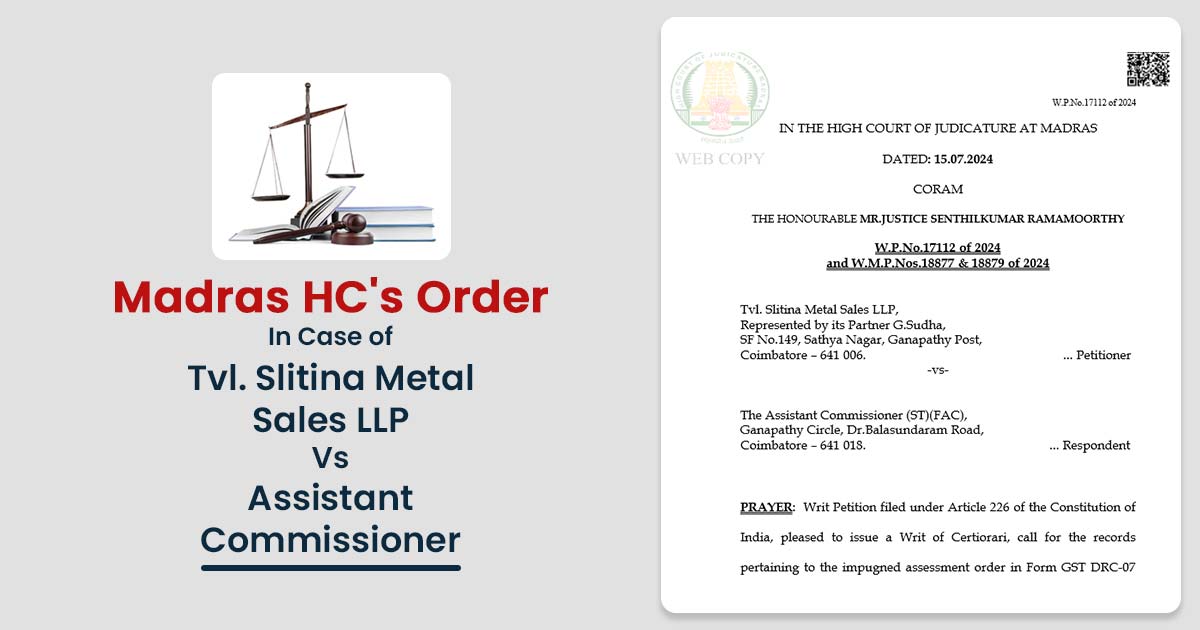 Madras HC's Order
In Case of
Tvl. Slitina Metal Sales LLP
Vs
Assistant Commissioner

WEB COPY

W.P.No.17112 of 2024

IN THE HIGH COURT OF JUDICATURE AT MADRAS

DATED: 15.07.2024

CORAM

THE HONOURABLE MR.JUSTICE SENTHILKUMAR RAMAMOORTHY

W.P.No.17112 of 2024
and W.M.P.Nos.18877 & 18879 of 2024

Tvl. Slitina Metal Sales LLP,
Represented by its Partner G.Sudha,
SF No.149, Sathya Nagar, Ganapathy Post,
Coimbatore – 641 006. ... Petitioner

-vs-

The Assistant Commissioner (ST)(FAC),
Ganapathy Circle, Dr.Balasundaram Road,
Coimbatore – 641 018. ... Respondent

PRAYER: Writ Petition filed under Article 226 of the Constitution of India, pleased to issue a Writ of Certiorari, call for the records pertaining to the impugned assessment order in Form GST DRC-07